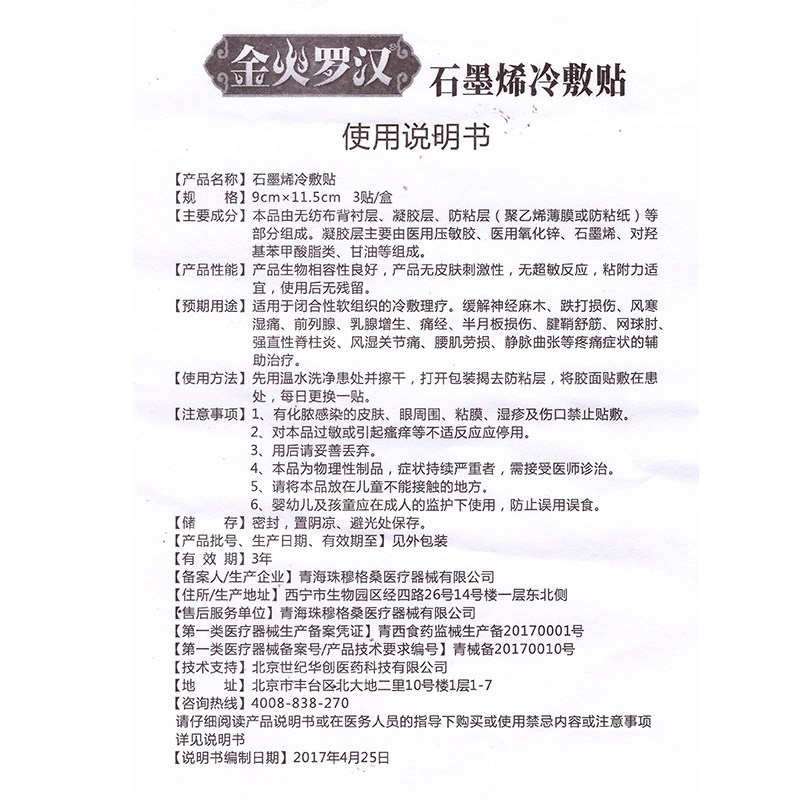 金火罗汉 石墨烯冷敷贴

使用说明书

【产品名称】石墨烯冷敷贴
【规　　格】9cm×11.5cm　3贴/盒
【主要成分】本品由无纺布背衬层、凝胶层、防粘层（聚乙烯薄膜或防粘纸）等部分组成。凝胶层主要由医用压敏胶、医用氧化锌、石墨烯、对羟基苯甲酸脂类、甘油等组成。
【产品性能】产品生物相容性良好，产品无皮肤刺激性，无超敏反应，粘附力适宜，使用后无残留。
【预期用途】适用于闭合性软组织的冷敷理疗。缓解神经麻木、跌打损伤、风寒湿痛、前列腺、乳腺增生、痛经、半月板损伤、腱鞘舒筋、网球肘、强直性脊柱炎、风湿关节痛、腰肌劳损、静脉曲张等疼痛症状的辅助治疗。
【使用方法】先用温水洗净患处并擦干，打开包装揭去防粘层，将胶面贴敷在患处，每日更换一贴。
【注意事项】1、有化脓感染的皮肤、眼周围、粘膜、湿疹及伤口禁止贴敷。
2、对本品过敏或引起瘙痒等不适反应应停用。
3、用后请妥善丢弃。
4、本品为物理性制品，症状持续严重者，需接受医师诊治。
5、请将本品放在儿童不能接触的地方。
6、婴幼儿及孩童应在成人的监护下使用，防止误用误食。
【储　　存】密封，置阴凉、避光处保存。
【产品批号、生产日期、有效期至】见外包装
【有 效 期】3年
【备案人/生产企业】青海珠穆格桑医疗器械有限公司
【住所/生产地址】西宁市生物园区经四路26号14号楼一层东北侧
【售后服务单位】青海珠穆格桑医疗器械有限公司
【第一类医疗器械生产备案凭证】青西食药监械生产备20170001号
【第一类医疗器械备案号/产品技术要求编号】青械备20170010号
【技术支持】北京世纪华创医药科技有限公司
【地　　址】北京市丰台区北大地二里10号楼1层1-7
【咨询热线】4008-838-270
请仔细阅读产品说明书或在医务人员的指导下购买或使用禁忌内容或注意事项详见说明书
【说明书编制日期】2017年4月25日